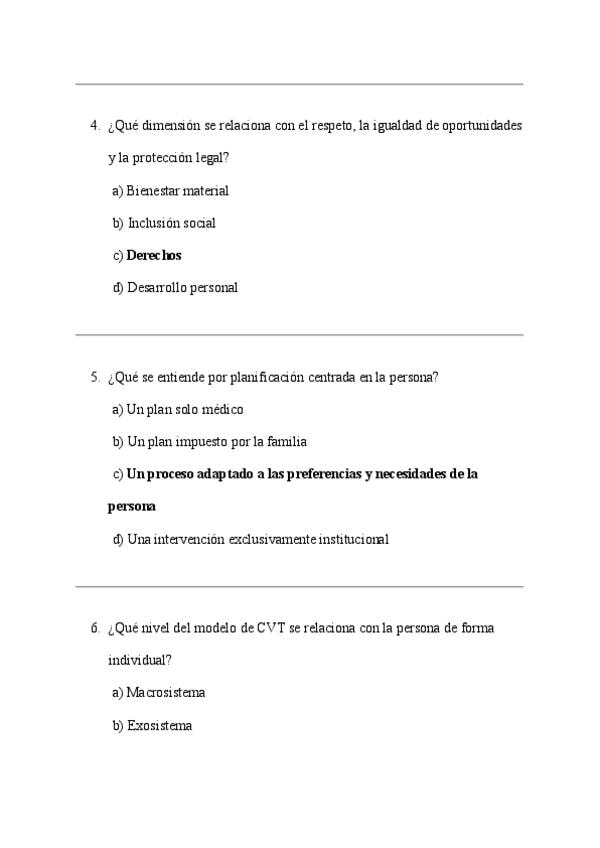 4. ¿Qué dimensión se relaciona con el respeto, la igualdad de oportunidades y la protección legal?

a) Bienestar material

b) Inclusión social

c) **Derechos**

d) Desarrollo personal

5. ¿Qué se entiende por planificación centrada en la persona?

a) Un plan solo médico

b) Un plan impuesto por la familia

c) **Un proceso adaptado a las preferencias y necesidades de la persona**

d) Una intervención exclusivamente institucional

6. ¿Qué nivel del modelo de CVT se relaciona con la persona de forma individual?

a) Macrosistema

b) Exosistema